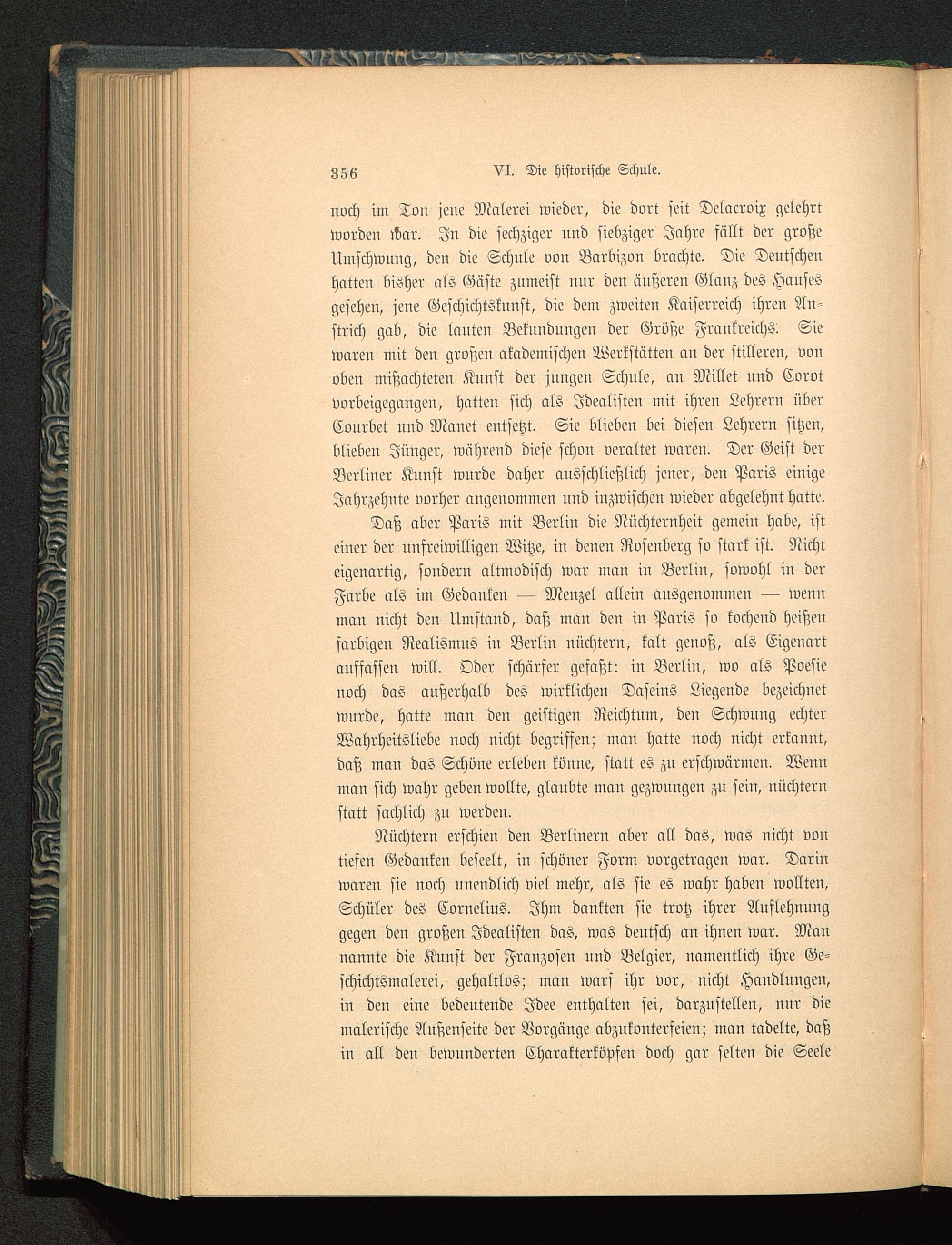 356 VI. Die historische Schule.

noch im Ton jene Malerei wieder, die dort seit Delacroix gelehrt worden war. In die sechziger und siebziger Jahre fällt der große Umschwung, den die Schule von Barbizon brachte. Die Deutschen hatten bisher als Gäste zumeist nur den äußeren Glanz des Hauses gesehen, jene Geschichtskunst, die dem zweiten Kaiserreich ihren Anstrich gab, die lauten Bekundungen der Größe Frankreichs. Sie waren mit den großen akademischen Werkstätten an der stilleren, von oben mißachteten Kunst der jungen Schule, an Millet und Corot vorbeigegangen, hatten sich als Idealisten mit ihren Lehrern über Courbet und Manet entsetzt. Sie blieben bei diesen Lehrern sitzen, blieben Jünger, während diese schon veraltet waren. Der Geist der Berliner Kunst wurde daher ausschließlich jener, den Paris einige Jahrzehnte vorher angenommen und inzwischen wieder abgelehnt hatte.

Daß aber Paris mit Berlin die Nüchternheit gemein habe, ist einer der unfreiwilligen Witze, in denen Rosenberg so stark ist. Nicht eigenartig, sondern altmodisch war man in Berlin, sowohl in der Farbe als im Gedanken — Menzel allein ausgenommen — wenn man nicht den Umstand, daß man den in Paris so kochend heißen farbigen Realismus in Berlin nüchtern, kalt genoß, als Eigenart auffassen will. Oder schärfer gefaßt: in Berlin, wo als Poesie noch das außerhalb des wirklichen Daseins Liegende bezeichnet wurde, hatte man den geistigen Reichtum, den Schwung echter Wahrheitsliebe noch nicht begriffen; man hatte noch nicht erkannt, daß man das Schöne erleben könne, statt es zu erschwärmen. Wenn man sich wahr geben wollte, glaubte man gezwungen zu sein, nüchtern statt sachlich zu werden.

Nüchtern erschien den Berlinern aber all das, was nicht von tiefen Gedanken beseelt, in schöner Form vorgetragen war. Darin waren sie noch unendlich viel mehr, als sie es wahr haben wollten, Schüler des Cornelius. Ihm dankten sie trotz ihrer Auflehnung gegen den großen Idealisten das, was deutsch an ihnen war. Man nannte die Kunst der Franzosen und Belgier, namentlich ihre Geschichtsmalerei, gehaltlos; man warf ihr vor, nicht Handlungen, in den eine bedeutende Idee enthalten sei, darzustellen, nur die malerische Außenseite der Vorgänge abzukonterfeien; man tadelte, daß in all den bewunderten Charakterköpfen doch gar selten die Seele